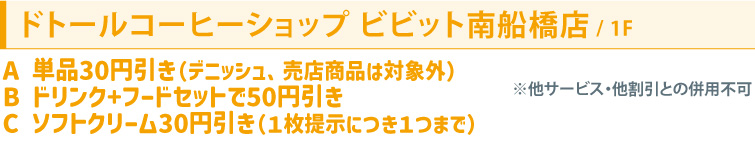 ドトールコーヒーショップ ビビット南船橋店 / 1F

A 単品30円引き（デニッシュ、売店商品は対象外）
B ドリンク+フードセットで50円引き
C ソフトクリーム30円引き（1枚提示につき1つまで）

※他サービス・他割引との併用不可